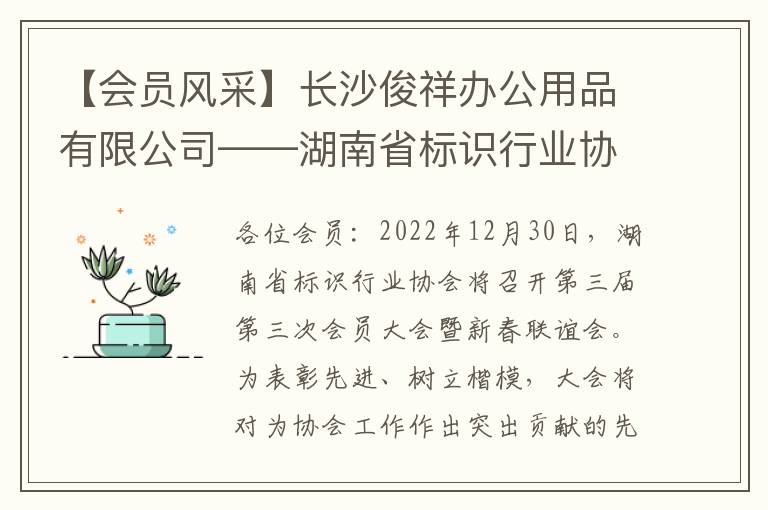 【会员风采】长沙俊祥办公用品有限公司——湖南省标识行业协

各位会员：2022年12月30日，湖南省标识行业协会将召开第三届第三次会员大会暨新春联谊会。为表彰先进、树立楷模，大会将对为协会工作作出突出贡献的先